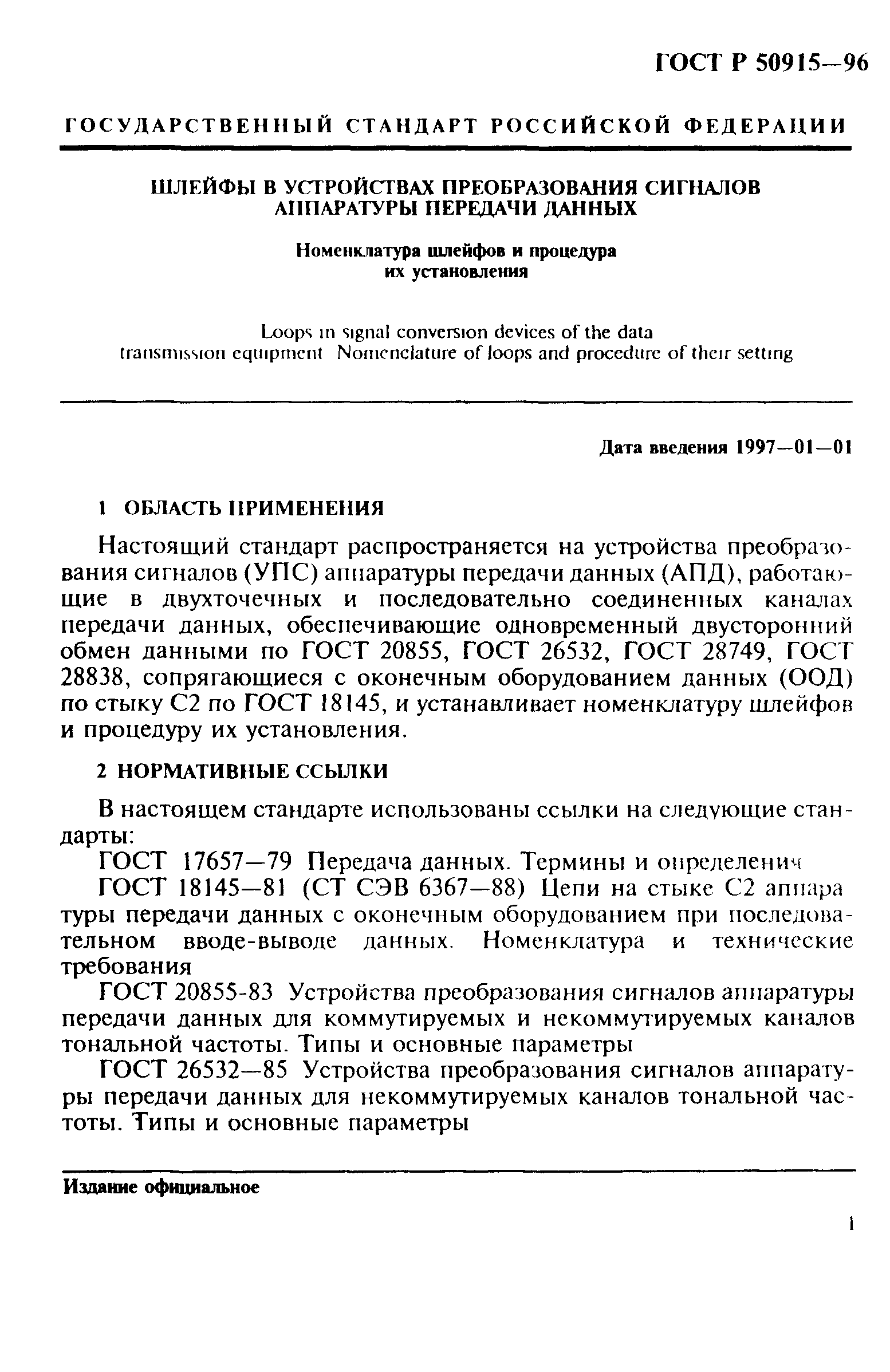 ГОСТ Р 50915—96

ГОСУДАРСТВЕННЫЙ СТАНДАРТ РОССИЙСКОЙ ФЕДЕРАЦИИ

ШЛЕЙФЫ В УСТРОЙСТВАХ ПРЕОБРАЗОВАНИЯ СИГНАЛОВ АППАРАТУРЫ ПЕРЕДАЧИ ДАННЫХ

Номенклатура шлейфов и процедура их установления

Loops in signal conversion devices of the data transmission equipment Nomenclature of loops and procedure of their setting

Дата введения 1997—01—01

1 ОБЛАСТЬ ПРИМЕНЕНИЯ

Настоящий стандарт распространяется на устройства преобразования сигналов (УПС) аппаратуры передачи данных (АПД), работающие в двухточечных и последовательно соединенных каналах передачи данных, обеспечивающие одновременный двусторонний обмен данными по ГОСТ 20855, ГОСТ 26532, ГОСТ 28749, ГОСТ 28838, сопрягающиеся с оконечным оборудованием данных (ООД) по стыку С2 по ГОСТ 18145, и устанавливает номенклатуру шлейфов и процедуру их установления.

2 НОРМАТИВНЫЕ ССЫЛКИ

В настоящем стандарте использованы ссылки на следующие стандарты:

ГОСТ 17657—79 Передача данных. Термины и определения

ГОСТ 18145—81 (СТ СЭВ 6367—88) Цепи на стыке С2 аппаратуры передачи данных с оконечным оборудованием при последовательном вводе-выводе данных. Номенклатура и технические требования

ГОСТ 20855-83 Устройства преобразования сигналов аппаратуры передачи данных для коммутируемых и некоммутируемых каналов тональной частоты. Типы и основные параметры

ГОСТ 26532—85 Устройства преобразования сигналов аппаратуры передачи данных для некоммутируемых каналов тональной частоты. Типы и основные параметры

Издание официальное

1